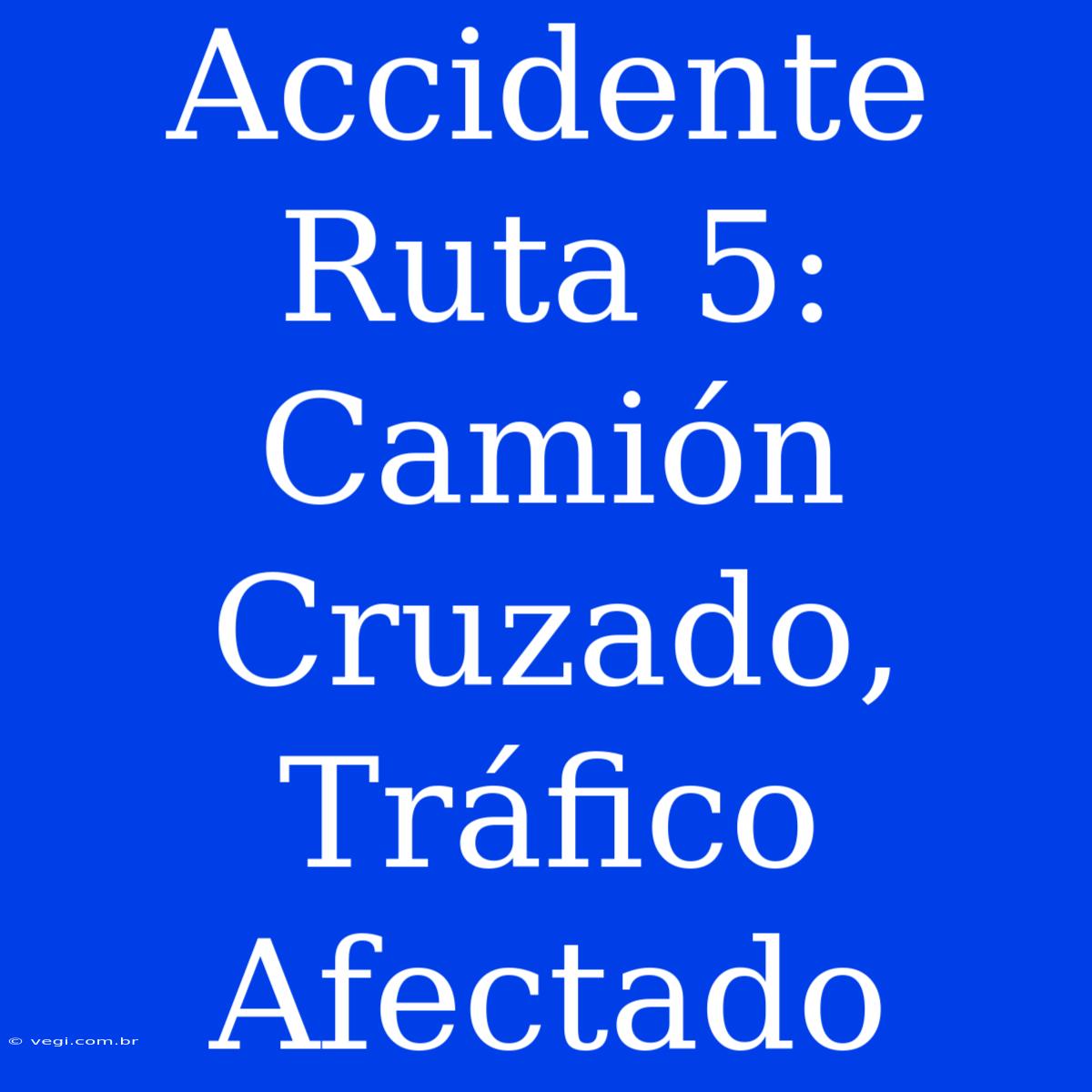 Accidente Ruta 5: Camión Cruzado, Tráfico Afectado

© vegi.com.br